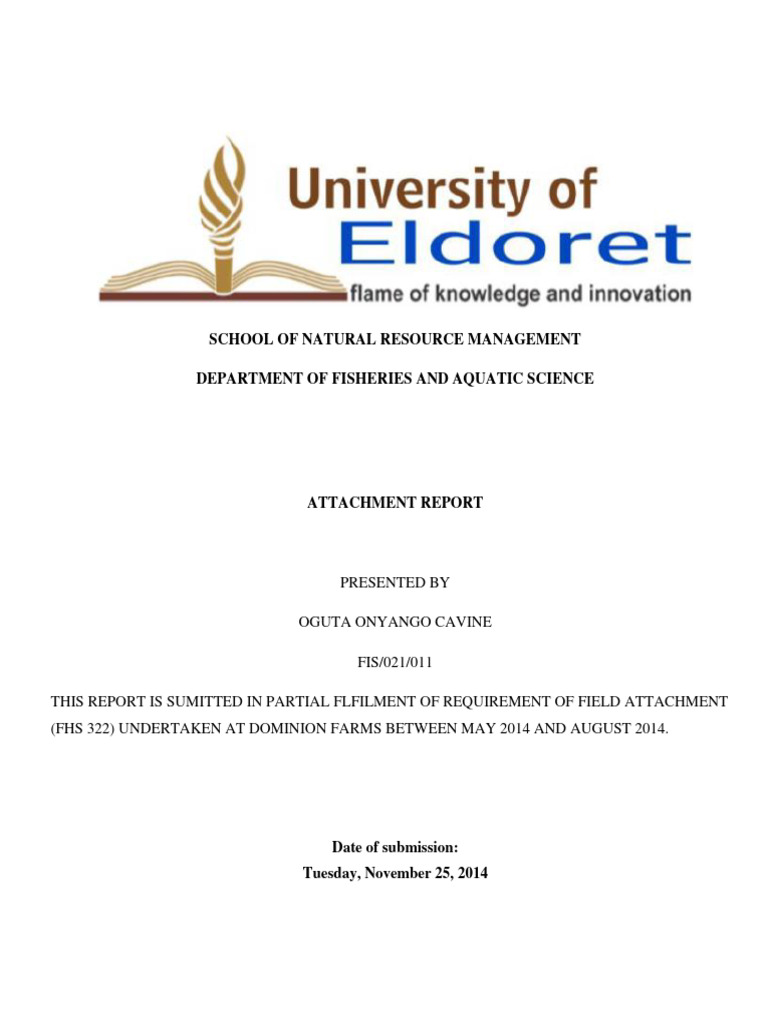 University of
Eldoret
flame of knowledge and innovation

SCHOOL OF NATURAL RESOURCE MANAGEMENT

DEPARTMENT OF FISHERIES AND AQUATIC SCIENCE

ATTACHMENT REPORT

PRESENTED BY

OGUTA ONYANGO CAVINE

FIS/021/011

THIS REPORT IS SUMITTED IN PARTIAL FLFILMENT OF REQUIREMENT OF FIELD ATTACHMENT (FHS 322) UNDERTAKEN AT DOMINION FARMS BETWEEN MAY 2014 AND AUGUST 2014.

Date of submission:
Tuesday, November 25, 2014